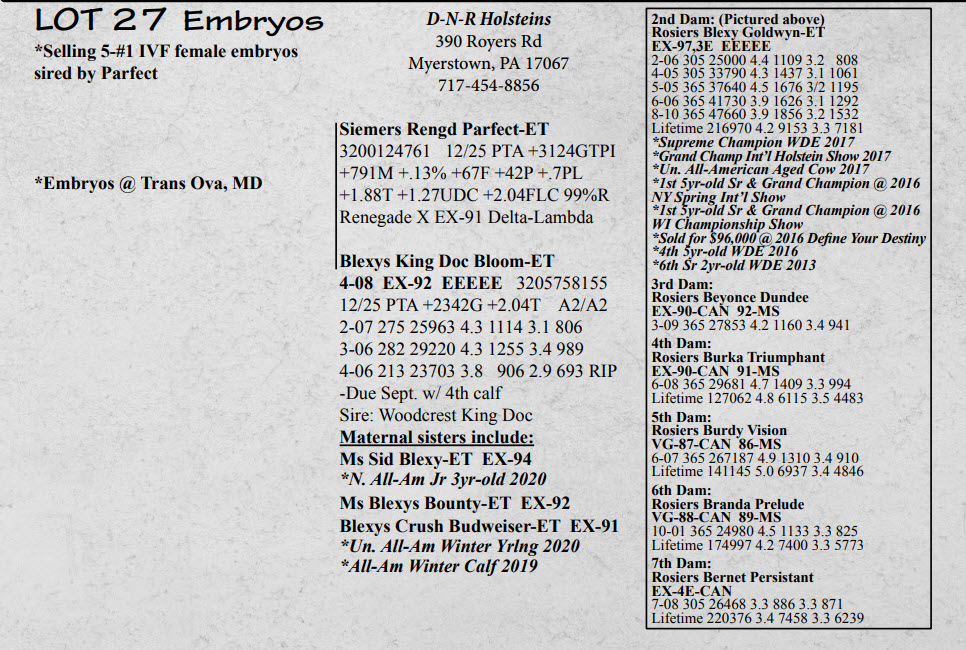 LOT 27 Embryos
*Selling 5-#1 IVF female embryos sired by Parfect

*Embryos @ Trans Ova, MD

D-N-R Holsteins
390 Royers Rd
Myerstown, PA 17067
717-454-8856

Siemers Rengd Parfect-ET
3200124761 12/25 PTA +3124GTPI
+791M +.13% +67F +42P +.7PL
+1.88T +1.27UDC +2.04FLC 99%R
Renegade X EX-91 Delta-Lambda

Blexys King Doc Bloom-ET
4-08 EX-92 EEEEE 3205758155
12/25 PTA +2342G +2.04T A2/A2
2-07 275 25963 4.3 1114 3.1 806
3-06 282 29220 4.3 1255 3.4 989
4-06 213 23703 3.8 906 2.9 693 RIP
-Due Sept. w/ 4th calf
Sire: Woodcrest King Doc
Maternal sisters include:
Ms Sid Blexy-ET EX-94
*N. All-Am Jr 3yr-old 2020
Ms Blexys Bounty-ET EX-92
Blexys Crush Budweiser-ET EX-91
*Un. All-Am Winter Yrlng 2020
*All-Am Winter Calf 2019

2nd Dam: (Pictured above)
Rosiers Blexy Goldwyn-ET
EX-97,3E EEEEE
2-06 305 25000 4.4 1109 3.2 808
4-05 305 33790 4.3 1437 3.1 1061
5-05 365 37640 4.5 1676 3/2 1195
6-06 365 41730 3.9 1626 3.1 1292
8-10 365 47660 3.9 1856 3.2 1532
Lifetime 216970 4.2 9153 3.3 7181
*Supreme Champion WDE 2017
*Grand Champ Int'l Holstein Show 2017
*Un. All-American Aged Cow 2017
*1st 5yr-old Sr & Grand Champion @ 2016 NY Spring Int'l Show
*1st 5yr-old Sr & Grand Champion @ 2016 WI Championship Show
*Sold for $96,000 @ 2016 Define Your Destiny
*4th 5yr-old WDE 2016
*6th Sr 2yr-old WDE 2013
3rd Dam:
Rosiers Beyonce Dundee
EX-90-CAN 92-MS
3-09 365 27853 4.2 1160 3.4 941
4th Dam:
Rosiers Burka Triumphant
EX-90-CAN 91-MS
6-08 365 29681 4.7 1409 3.3 994
Lifetime 127062 4.8 6115 3.5 4483
5th Dam:
Rosiers Burdy Vision
VG-87-CAN 86-MS
6-07 365 267187 4.9 1310 3.4 910
Lifetime 141145 5.0 6937 3.4 4846
6th Dam:
Rosiers Branda Prelude
VG-88-CAN 89-MS
10-01 365 24980 4.5 1133 3.3 825
Lifetime 174997 4.2 7400 3.3 5773
7th Dam:
Rosiers Bernet Persistant
EX-4E-CAN
7-08 305 26468 3.3 886 3.3 871
Lifetime 220376 3.4 7458 3.3 6239